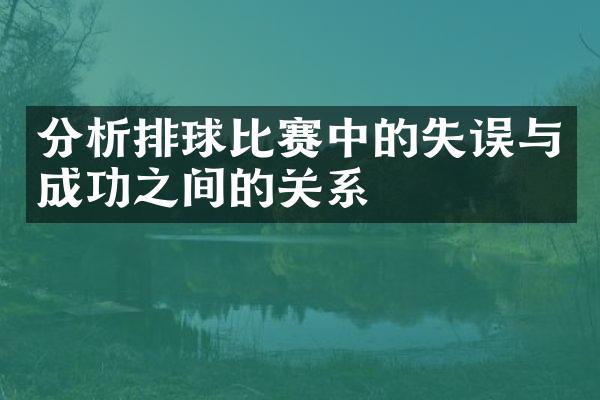 分析排球比赛中的失误与成功之间的关系